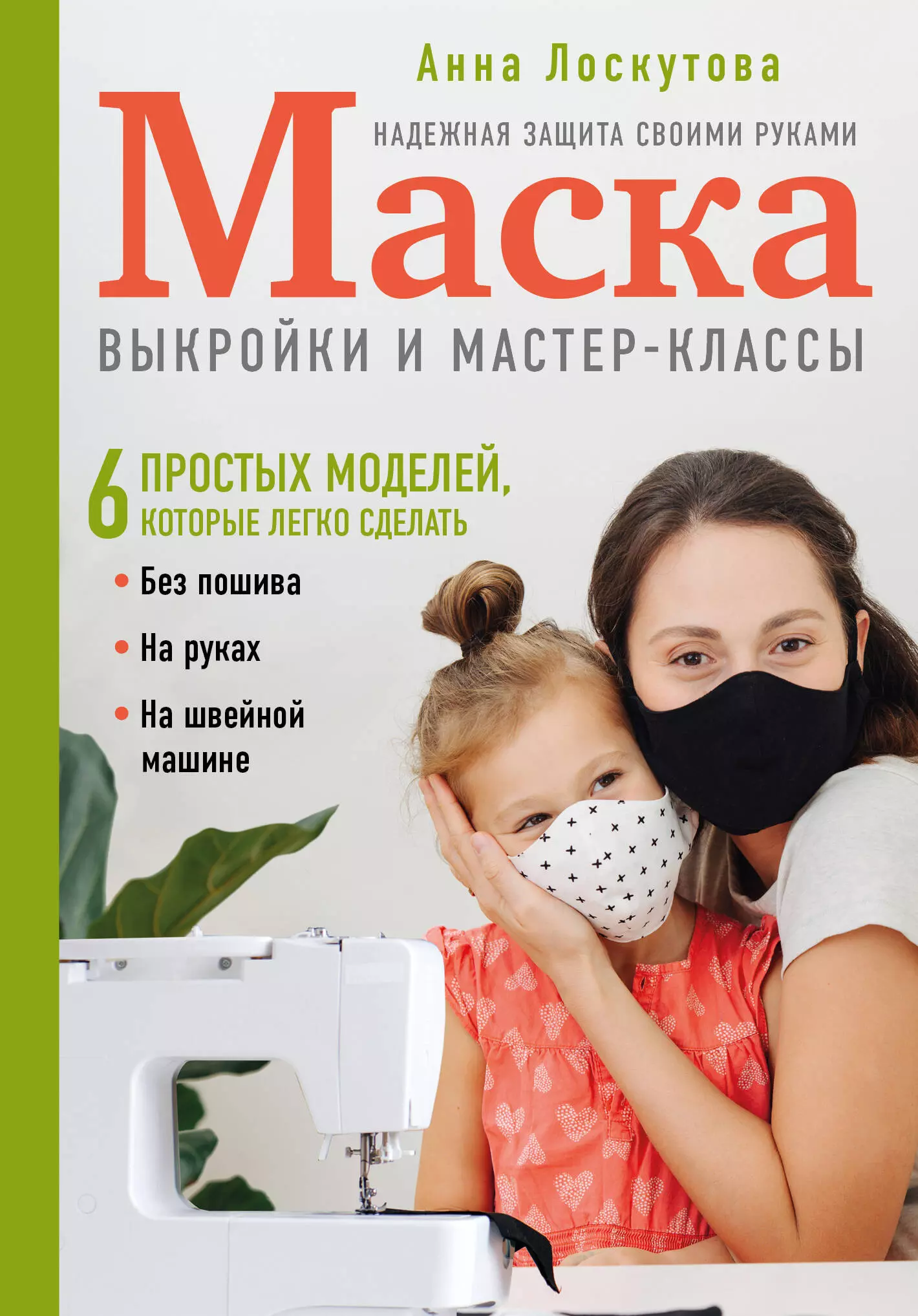 Анна Лоскутова

НАДЕЖНАЯ ЗАЩИТА СВОИМИ РУКАМИ

Маска

ВЫКРОЙКИ И МАСТЕР-КЛАССЫ

6 ПРОСТЫХ МОДЕЛЕЙ, КОТОРЫЕ ЛЕГКО СДЕЛАТЬ

• Без пошива

• На руках

• На швейной машине